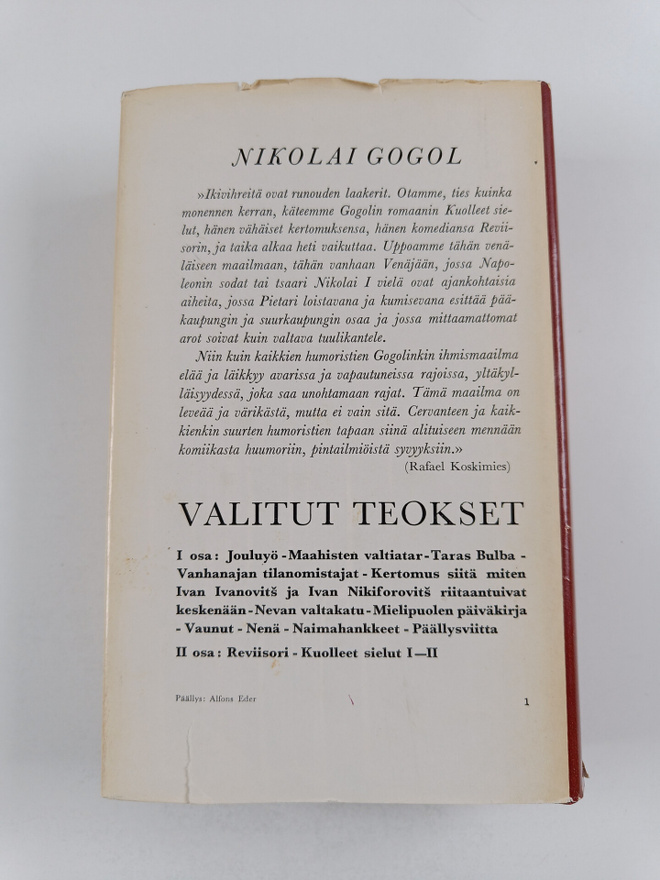 NIKOLAI GOGOL

»Ikivihreitä ovat runouden laakerit. Otamme, ties kuinka monennen kerran, käteemme Gogolin romaanin Kuolleet sielut, hänen vähäiset kertomuksensa, hänen komediansa Reviisorin, ja taika alkaa heti vaikuttaa. Uppoamme tähän venäläiseen maailmaan, tähän vanhaan Venäjään, jossa Napoleonin sodat tai tsaari Nikolai I vielä ovat ajankohtaisia aiheita, jossa Pietari loistavana ja kumisevana esittää pääkaupungin ja suurkaupungin osaa ja jossa mittaamattomat arot soivat kuin valtava tuulikantele.

Niin kuin kaikkien humoristien Gogolinkin ihmismaailma elää ja läikkyy avarissa ja vapautuneissa rajoissa, yltäkylläisyydessä, joka saa unohtamaan rajat. Tämä maailma on leveää ja värikästä, mutta ei vain sitä. Cervanteen ja kaikkienkin suurten humoristien tapaan siinä alituiseen mennään komiikasta huumoriin, pintailmiöistä syvyyksiin.»

(Rafael Koskimies)

VALITUT TEOKSET

I osa: Jouluyö - Maahisten valtiatar - Taras Bulba - Vanhanajan tilanomistajat - Kertomus siitä miten Ivan Ivanovitš ja Ivan Nikiforovitš riitaantuivat keskenään - Nevan valtakatu - Mielipuolen päiväkirja - Vaunut - Nenä - Naimahankkeet - Päällysviitta

II osa: Reviisori - Kuolleet sielut I—II

Päällys: Alfons Eder

1